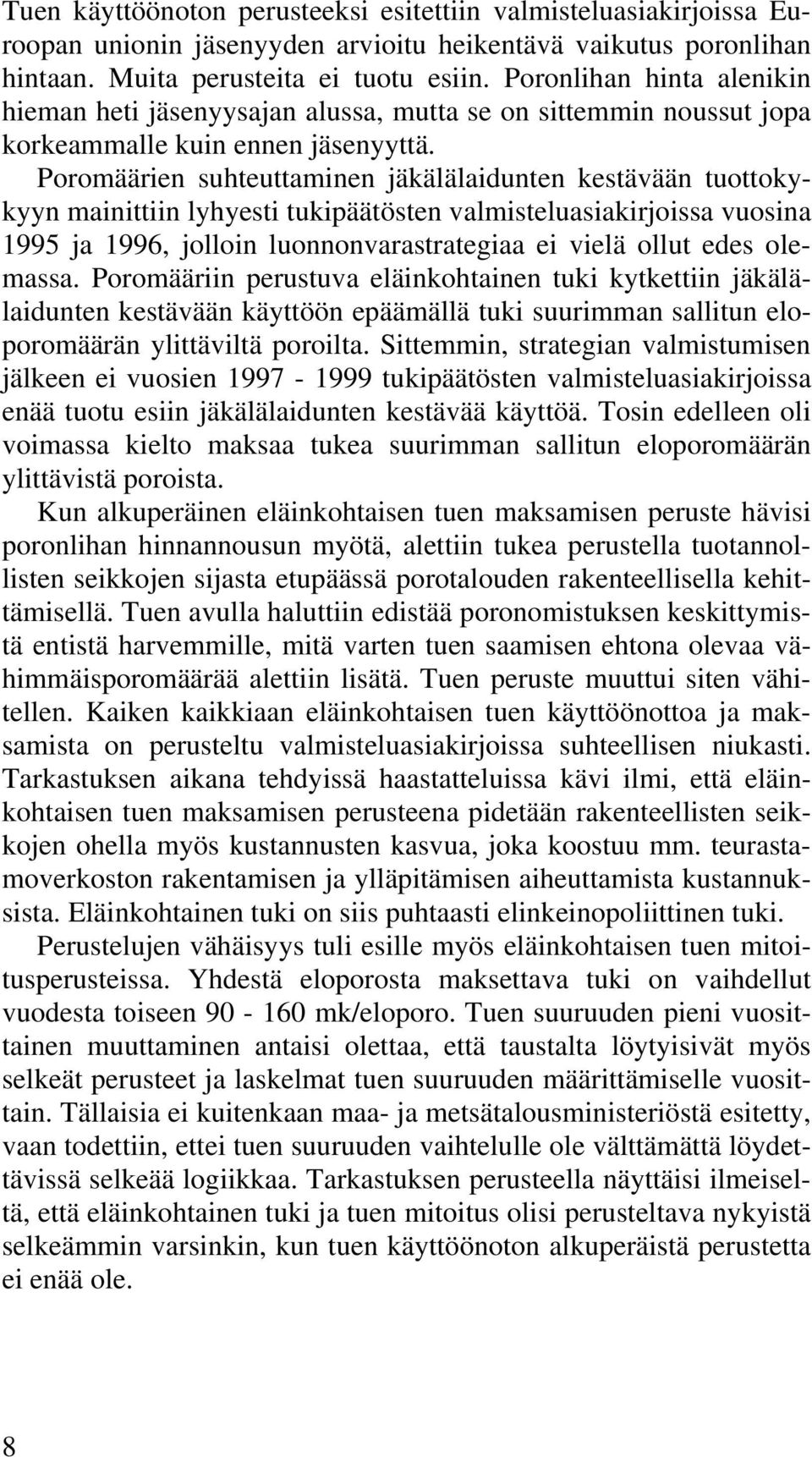 Tuen käyttöönoton perusteeksi esitettiin valmisteluasiakirjoissa Euroopan unionin jäsenyyden arvioitu heikentävä vaikutus poronlihan hintaan. Muita perusteita ei tuotu esiin. Poronlihan hinta alenikin hieman heti jäsenyysajan alussa, mutta se on sittemmin noussut jopa korkeammalle kuin ennen jäsenyyttä. Poromäärien suhteuttaminen jäkälälaidunten kestävään tuottokykyyn mainittiin lyhyesti tukipäätösten valmisteluasiakirjoissa vuosina 1995 ja 1996, jolloin luonnonvarastrategiaa ei vielä ollut edes olemassa. Poromääriin perustuva eläinkohtainen tuki kytkettiin jäkälälaidunten kestävään käyttöön epäämällä tuki suurimman sallitun eloporomäärän ylittäviltä poroilta. Sittemmin, strategian valmistumisen jälkeen ei vuosien 1997 - 1999 tukipäätösten valmisteluasiakirjoissa enää tuotu esiin jäkälälaidunten kestävää käyttöä. Tosin edelleen oli voimassa kielto maksaa tukea suurimman sallitun eloporomäärän ylittävistä poroista.

Kun alkuperäinen eläinkohtaisen tuen maksamisen peruste hävisi poronlihan hinnannousun myötä, alettiin tukea perustella tuotannollisten seikkojen sijasta etupäässä porotalouden rakenteellisella kehittämisellä. Tuen avulla haluttiin edistää poronomistuksen keskittymistä entistä harvemmille, mitä varten tuen saamisen ehtona olevaa vähimmäisporomäärää alettiin lisätä. Tuen peruste muuttui siten vähitellen. Kaiken kaikkiaan eläinkohtaisen tuen käyttöönottoa ja maksamista on perusteltu valmisteluasiakirjoissa suhteellisen niukasti. Tarkastuksen aikana tehdyissä haastatteluissa kävi ilmi, että eläinkohtaisen tuen maksamisen perusteena pidetään rakenteellisten seikkojen ohella myös kustannusten kasvua, joka koostuu mm. teurastamoverkoston rakentamisen ja ylläpitämisen aiheuttamista kustannuksista. Eläinkohtainen tuki on siis puhtaasti elinkeinopoliittinen tuki.

Perustelujen vähäisyys tuli esille myös eläinkohtaisen tuen mitoitusperusteissa. Yhdestä eloporosta maksettava tuki on vaihdellut vuodesta toiseen 90 - 160 mk/eloporo. Tuen suuruuden pieni vuosittainen muuttaminen antaisi olettaa, että taustalta löytyisivät myös selkeät perusteet ja laskelmat tuen suuruuden määrittämiselle vuosittain. Tällaisia ei kuitenkaan maa- ja metsätalousministeriöstä esitetty, vaan todettiin, ettei tuen suuruuden vaihtelulle ole välttämättä löydettävissä selkeää logiikkaa. Tarkastuksen perusteella näyttäisi ilmeiseltä, että eläinkohtainen tuki ja tuen mitoitus olisi perusteltava nykyistä selkeämmin varsinkin, kun tuen käyttöönoton alkuperäistä perustetta ei enää ole.

8